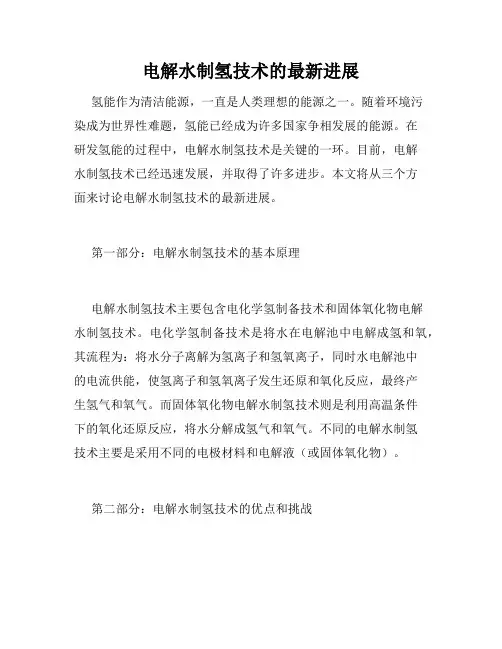 电解水制氢技术的最新进展

氢能作为清洁能源，一直是人类理想的能源之一。随着环境污染成为世界性难题，氢能已经成为许多国家争相发展的能源。在研发氢能的过程中，电解水制氢技术是关键的一环。目前，电解水制氢技术已经迅速发展，并取得了许多进步。本文将从三个方面来讨论电解水制氢技术的最新进展。

第一部分：电解水制氢技术的基本原理

电解水制氢技术主要包含电化学氢制备技术和固体氧化物电解水制氢技术。电化学氢制备技术是将水在电解池中电解成氢和氧，其流程为：将水分子离解为氢离子和氢氧离子，同时水电解池中的电流供能，使氢离子和氢氧离子发生还原和氧化反应，最终产生氢气和氧气。而固体氧化物电解水制氢技术则是利用高温条件下的氧化还原反应，将水分解成氢气和氧气。不同的电解水制氢技术主要是采用不同的电极材料和电解液（或固体氧化物）。

第二部分：电解水制氢技术的优点和挑战